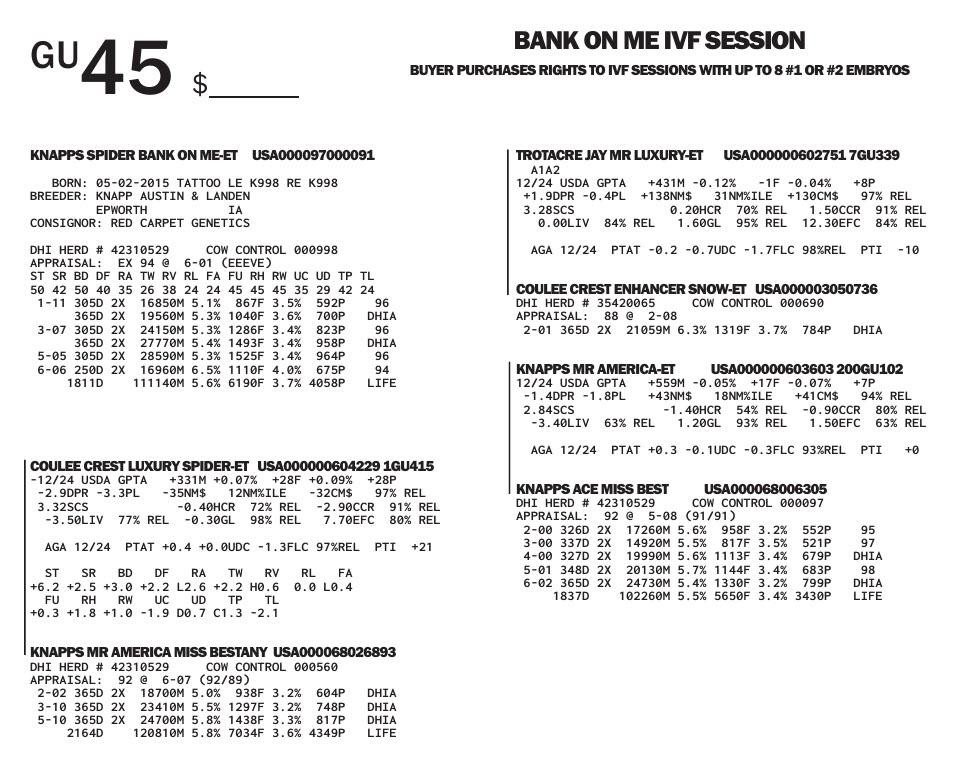 GU45 $______

BANK ON ME IVF SESSION
BUYER PURCHASES RIGHTS TO IVF SESSIONS WITH UP TO 8 #1 OR #2 EMBRYOS

KNAPPS SPIDER BANK ON ME-ET USA000097000091

BORN: 05-02-2015 TATTOO LE K998 RE K998
BREEDER: KNAPP AUSTIN & LANDEN
EPWORTH IA
CONSIGNOR: RED CARPET GENETICS

DHI HERD # 42310529 COW CONTROL 000998
APPRAISAL: EX 94 @ 6-01 (EEEVE)
ST SR BD DF RA TW RV RL FA FU RH RW UC UD TP TL
50 42 50 40 35 26 38 24 24 45 45 45 35 29 42 24
1-11 305D 2X 16850M 5.1% 867F 3.5% 592P 96
365D 2X 19560M 5.3% 1040F 3.6% 700P DHIA
3-07 305D 2X 24150M 5.3% 1286F 3.4% 823P 96
365D 2X 27770M 5.4% 1493F 3.4% 958P DHIA
5-05 305D 2X 28590M 5.3% 1525F 3.4% 964P 96
6-06 250D 2X 16960M 6.5% 1110F 4.0% 675P 94
1811D 111140M 5.6% 6190F 3.7% 4058P LIFE

COULEE CREST LUXURY SPIDER-ET USA000000604229 1GU415
-12/24 USDA GPTA +331M +0.07% +28F +0.09% +28P
-2.9DPR -3.3PL -35NM$ 12NM%ILE -32CM$ 97% REL
3.32SCS -0.40HCR 72% REL -2.90CCR 91% REL
-3.50LIV 77% REL -0.30GL 98% REL 7.70EFC 80% REL

AGA 12/24 PTAT +0.4 +0.0UDC -1.3FLC 97%REL PTI +21

ST SR BD DF RA TW RV RL FA
+6.2 +2.5 +3.0 +2.2 L2.6 +2.2 H0.6 0.0 L0.4
FU RH RW UC UD TP TL
+0.3 +1.8 +1.0 -1.9 D0.7 C1.3 -2.1

KNAPPS MR AMERICA MISS BESTANY USA000068026893
DHI HERD # 42310529 COW CONTROL 000560
APPRAISAL: 92 @ 6-07 (92/89)
2-02 365D 2X 18700M 5.0% 938F 3.2% 604P DHIA
3-10 365D 2X 23410M 5.5% 1297F 3.2% 748P DHIA
5-10 365D 2X 24700M 5.8% 1438F 3.3% 817P DHIA
2164D 120810M 5.8% 7034F 3.6% 4349P LIFE

TROTACRE JAY MR LUXURY-ET USA000000602751 7GU339
A1A2
12/24 USDA GPTA +431M -0.12% -1F -0.04% +8P
+1.9DPR -0.4PL +138NM$ 31NM%ILE +130CM$ 97% REL
3.28SCS 0.20HCR 70% REL 1.50CCR 91% REL
0.00LIV 84% REL 1.60GL 95% REL 12.30EFC 84% REL

AGA 12/24 PTAT -0.2 -0.7UDC -1.7FLC 98%REL PTI -10

COULEE CREST ENHANCER SNOW-ET USA000003050736
DHI HERD # 35420065 COW CONTROL 000690
APPRAISAL: 88 @ 2-08
2-01 365D 2X 21059M 6.3% 1319F 3.7% 784P DHIA

KNAPPS MR AMERICA-ET USA000000603603 200GU102
12/24 USDA GPTA +559M -0.05% +17F -0.07% +7P
-1.4DPR -1.8PL +43NM$ 18NM%ILE +41CM$ 94% REL
2.84SCS -1.40HCR 54% REL -0.90CCR 80% REL
-3.40LIV 63% REL 1.20GL 93% REL 1.50EFC 63% REL

AGA 12/24 PTAT +0.3 -0.1UDC -0.3FLC 93%REL PTI +0

KNAPPS ACE MISS BEST USA000068006305
DHI HERD # 42310529 COW CONTROL 000097
APPRAISAL: 92 @ 5-08 (91/91)
2-00 326D 2X 17260M 5.6% 958F 3.2% 552P 95
3-00 337D 2X 14920M 5.5% 817F 3.5% 521P 97
4-00 327D 2X 19990M 5.6% 1113F 3.4% 679P DHIA
5-01 348D 2X 20130M 5.7% 1144F 3.4% 683P 98
6-02 365D 2X 24730M 5.4% 1330F 3.2% 799P DHIA
1837D 102260M 5.5% 5650F 3.4% 3430P LIFE